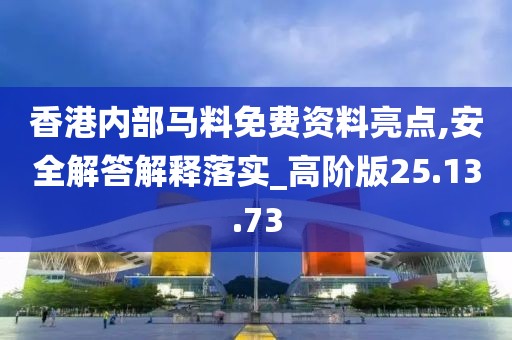 香港内部马料免费资料亮点,安全解答解释落实_高阶版25.13.73